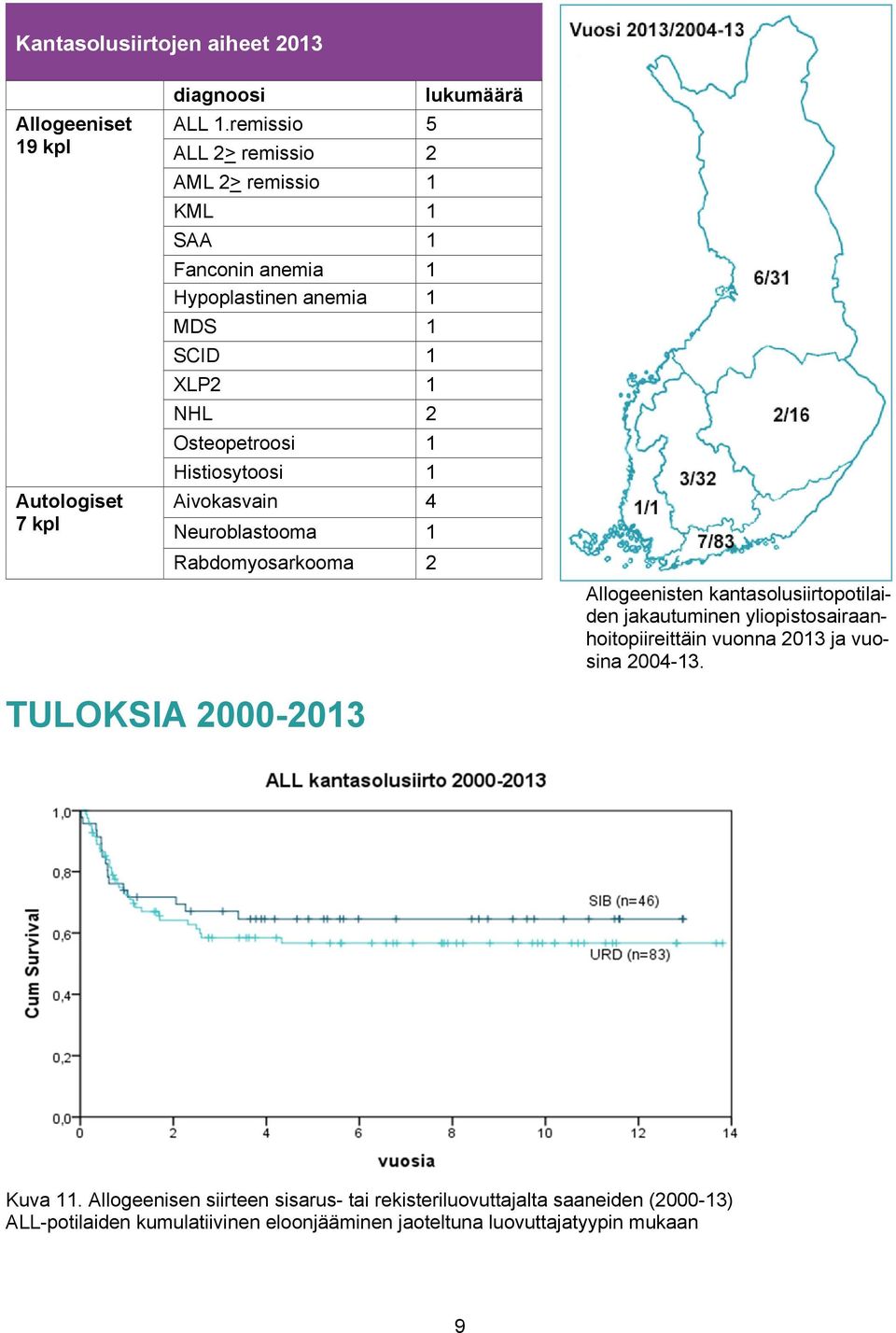 Kantasolusiirtojen aiheet 2013

| | diagnoosi | lukumäärä |
|---|---|---|
| Allogeeniset 19 kpl | ALL 1.remissio | 5 |
| | ALL 2> remissio | 2 |
| | AML 2> remissio | 1 |
| | KML | 1 |
| | SAA | 1 |
| | Fanconin anemia | 1 |
| | Hypoplastinen anemia | 1 |
| | MDS | 1 |
| | SCID | 1 |
| | XLP2 | 1 |
| | NHL | 2 |
| | Osteopetroosi | 1 |
| | Histiosytoosi | 1 |
| Autologiset 7 kpl | Aivokasvain | 4 |
| | Neuroblastooma | 1 |
| | Rabdomyosarkooma | 2 |

Vuosi 2013/2004-13

6/31
2/16
3/32
1/1
7/83

Allogeenisten kantasolusiirtopotilaiden jakautuminen yliopistosairaanhoitopiireittäin vuonna 2013 ja vuosina 2004-13.

TULOKSIA 2000-2013

ALL kantasolusiirto 2000-2013

Cum Survival
1,0
0,8
0,6
0,4
0,2
0,0
SIB (n=46)
URD (n=83)
0
2
4
6
8
10
12
14
vuosia

Kuva 11. Allogeenisen siirteen sisarus- tai rekisteriluovuttajalta saaneiden (2000-13) ALL-potilaiden kumulatiivinen eloonjääminen jaoteltuna luovuttajatyypin mukaan

9